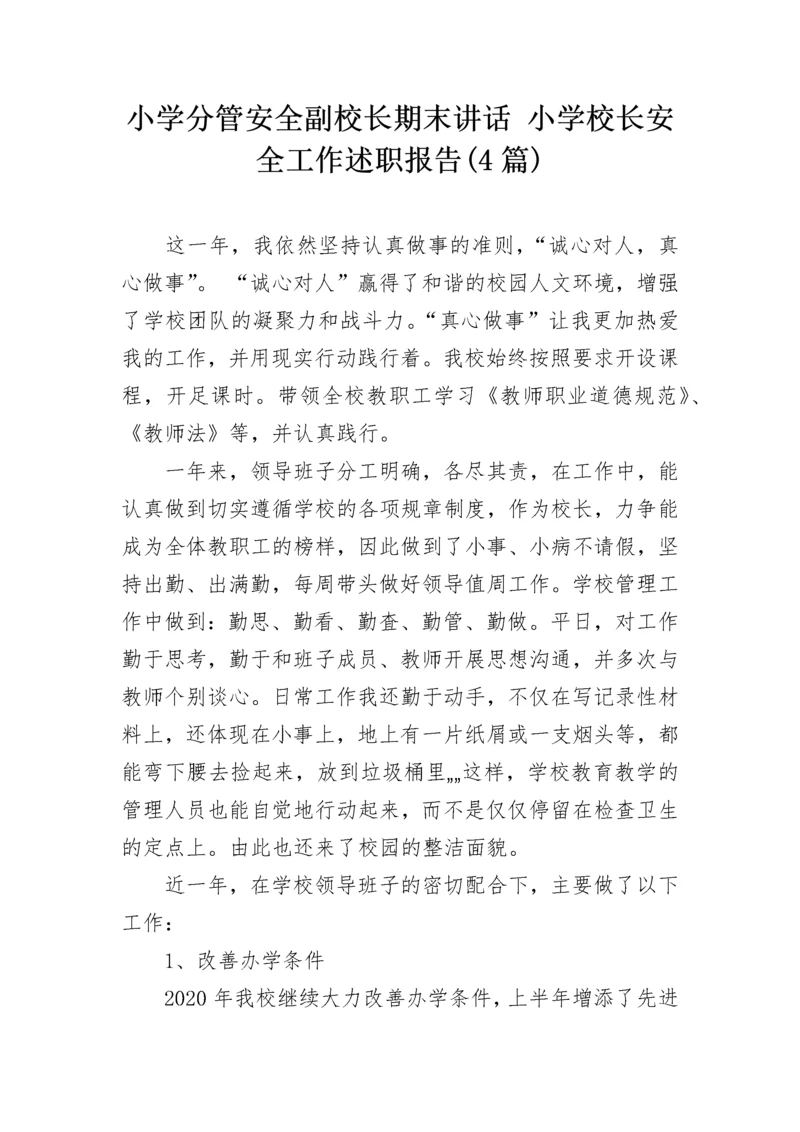 小学分管安全副校长期末讲话 小学校长安全工作述职报告(4篇)

这一年，我依然坚持认真做事的准则，“诚心对人，真心做事”。 “诚心对人”赢得了和谐的校园人文环境，增强了学校团队的凝聚力和战斗力。“真心做事”让我更加热爱我的工作，并用现实行动践行着。我校始终按照要求开设课程，开足课时。带领全校教职工学习《教师职业道德规范》、《教师法》等，并认真践行。

一年来，领导班子分工明确，各尽其责，在工作中，能认真做到切实遵循学校的各项规章制度，作为校长，力争能成为全体教职工的榜样，因此做到了小事、小病不请假，坚持出勤、出满勤，每周带头做好领导值周工作。学校管理工作中做到：勤思、勤看、勤查、勤管、勤做。平日，对工作勤于思考，勤于和班子成员、教师开展思想沟通，并多次与教师个别谈心。日常工作我还勤于动手，不仅在写记录性材料上，还体现在小事上，地上有一片纸屑或一支烟头等，都能弯下腰去捡起来，放到垃圾桶里„„这样，学校教育教学的管理人员也能自觉地行动起来，而不是仅仅停留在检查卫生的定点上。由此也还来了校园的整洁面貌。

近一年，在学校领导班子的密切配合下，主要做了以下工作：

1、改善办学条件

2020年我校继续大力改善办学条件，上半年增添了先进